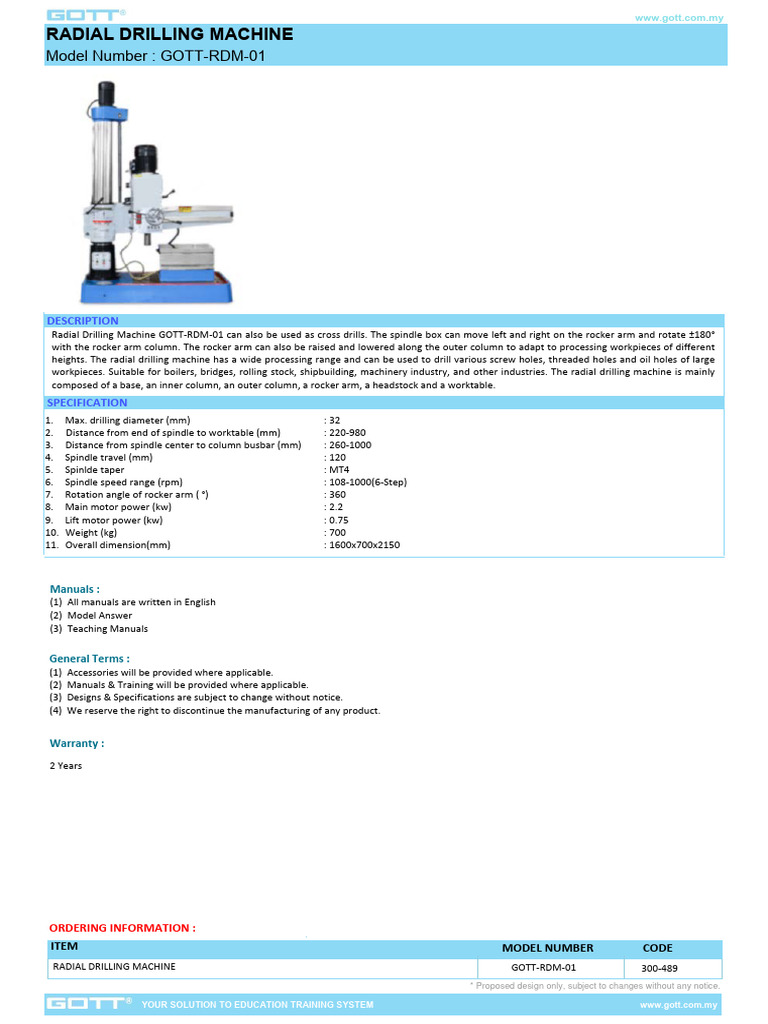 GOTT®
www.gott.com.my

RADIAL DRILLING MACHINE
Model Number : GOTT-RDM-01

DESCRIPTION
Radial Drilling Machine GOTT-RDM-01 can also be used as cross drills. The spindle box can move left and right on the rocker arm and rotate ±180° with the rocker arm column. The rocker arm can also be raised and lowered along the outer column to adapt to processing workpieces of different heights. The radial drilling machine has a wide processing range and can be used to drill various screw holes, threaded holes and oil holes of large workpieces. Suitable for boilers, bridges, rolling stock, shipbuilding, machinery industry, and other industries. The radial drilling machine is mainly composed of a base, an inner column, an outer column, a rocker arm, a headstock and a worktable.

SPECIFICATION
1. Max. drilling diameter (mm) : 32
2. Distance from end of spindle to worktable (mm) : 220-980
3. Distance from spindle center to column busbar (mm) : 260-1000
4. Spindle travel (mm) : 120
5. Spinlde taper : MT4
6. Spindle speed range (rpm) : 108-1000(6-Step)
7. Rotation angle of rocker arm ( °) : 360
8. Main motor power (kw) : 2.2
9. Lift motor power (kw) : 0.75
10. Weight (kg) : 700
11. Overall dimension(mm) : 1600x700x2150

Manuals :
(1) All manuals are written in English
(2) Model Answer
(3) Teaching Manuals

General Terms :
(1) Accessories will be provided where applicable.
(2) Manuals & Training will be provided where applicable.
(3) Designs & Specifications are subject to change without notice.
(4) We reserve the right to discontinue the manufacturing of any product.

Warranty :

2 Years

ORDERING INFORMATION :

| ITEM | MODEL NUMBER | CODE |
|---|---|---|
| RADIAL DRILLING MACHINE | GOTT-RDM-01 | 300-489 |

* Proposed design only, subject to changes without any notice.

GOTT® YOUR SOLUTION TO EDUCATION TRAINING SYSTEM www.gott.com.my